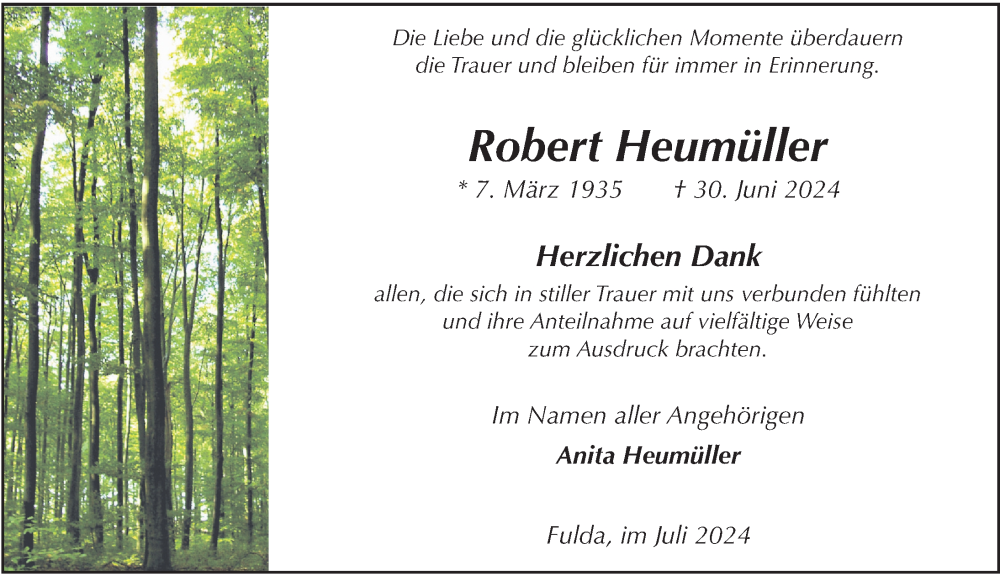 Die Liebe und die glücklichen Momente überdauern die Trauer und bleiben für immer in Erinnerung.

Robert Heumüller

* 7. März 1935 † 30. Juni 2024

Herzlichen Dank

allen, die sich in stiller Trauer mit uns verbunden fühlten und ihre Anteilnahme auf vielfältige Weise zum Ausdruck brachten.

Im Namen aller Angehörigen

Anita Heumüller

Fulda, im Juli 2024